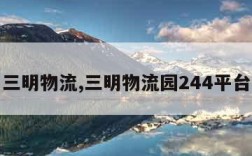 三明物流,三明物流园244平台